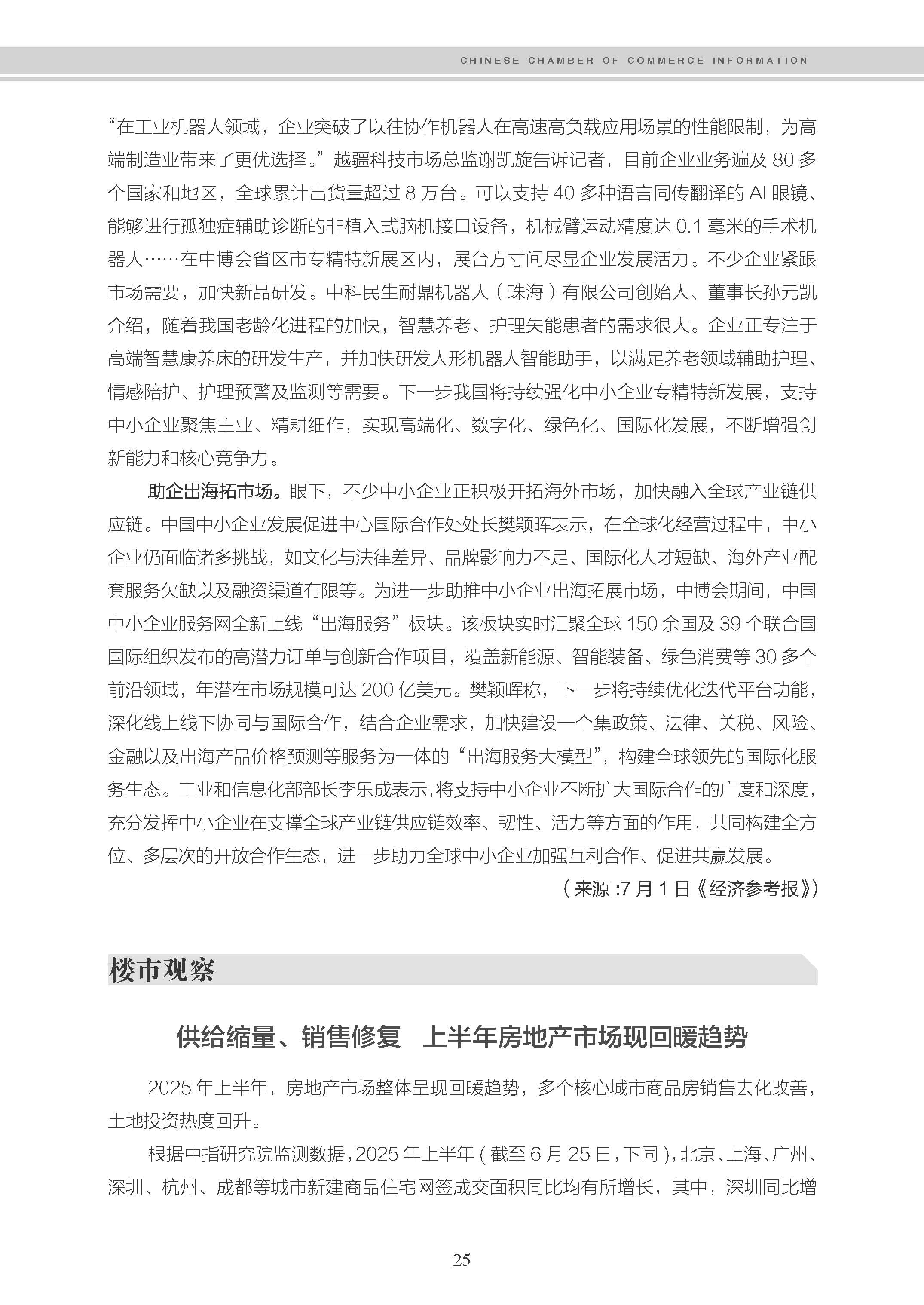 CHINESE CHAMBER OF COMMERCE INFORMATION

“在工业机器人领域，企业突破了以往协作机器人在高速高负载应用场景的性能限制，为高端制造业带来了更优选择。”越疆科技市场总监谢凯旋告诉记者，目前企业业务遍及 80 多个国家和地区，全球累计出货量超过 8 万台。可以支持 40 多种语言同传翻译的 AI 眼镜、能够进行孤独症辅助诊断的非植入式脑机接口设备，机械臂运动精度达 0.1 毫米的手术机器人……在中博会省区市专精特新展区内，展台方寸间尽显企业发展活力。不少企业紧跟市场需要，加快新品研发。中科民生耐鼎机器人（珠海）有限公司创始人、董事长孙元凯介绍，随着我国老龄化进程的加快，智慧养老、护理失能患者的需求很大。企业正专注于高端智慧康养床的研发生产，并加快研发人形机器人智能助手，以满足养老领域辅助护理、情感陪护、护理预警及监测等需要。下一步我国将持续强化中小企业专精特新发展，支持中小企业聚焦主业、精耕细作，实现高端化、数字化、绿色化、国际化发展，不断增强创新能力和核心竞争力。

助企出海拓市场。眼下，不少中小企业正积极开拓海外市场，加快融入全球产业链供应链。中国中小企业发展促进中心国际合作处处长樊颖晖表示，在全球化经营过程中，中小企业仍面临诸多挑战，如文化与法律差异、品牌影响力不足、国际化人才短缺、海外产业配套服务欠缺以及融资渠道有限等。为进一步助推中小企业出海拓展市场，中博会期间，中国中小企业服务网全新上线“出海服务”板块。该板块实时汇聚全球 150 余国及 39 个联合国国际组织发布的高潜力订单与创新合作项目，覆盖新能源、智能装备、绿色消费等 30 多个前沿领域，年潜在市场规模可达 200 亿美元。樊颖晖称，下一步将持续优化迭代平台功能，深化线上线下协同与国际合作，结合企业需求，加快建设一个集政策、法律、关税、风险、金融以及出海产品价格预测等服务为一体的“出海服务大模型”，构建全球领先的国际化服务生态。工业和信息化部部长李乐成表示，将支持中小企业不断扩大国际合作的广度和深度，充分发挥中小企业在支撑全球产业链供应链效率、韧性、活力等方面的作用，共同构建全方位、多层次的开放合作生态，进一步助力全球中小企业加强互利合作、促进共赢发展。

（来源 :7 月 1 日《经济参考报》）

楼市观察

供给缩量、销售修复　上半年房地产市场现回暖趋势

2025 年上半年，房地产市场整体呈现回暖趋势，多个核心城市商品房销售去化改善，土地投资热度回升。

根据中指研究院监测数据，2025 年上半年（截至 6 月 25 日，下同），北京、上海、广州、深圳、杭州、成都等城市新建商品住宅网签成交面积同比均有所增长，其中，深圳同比增

25